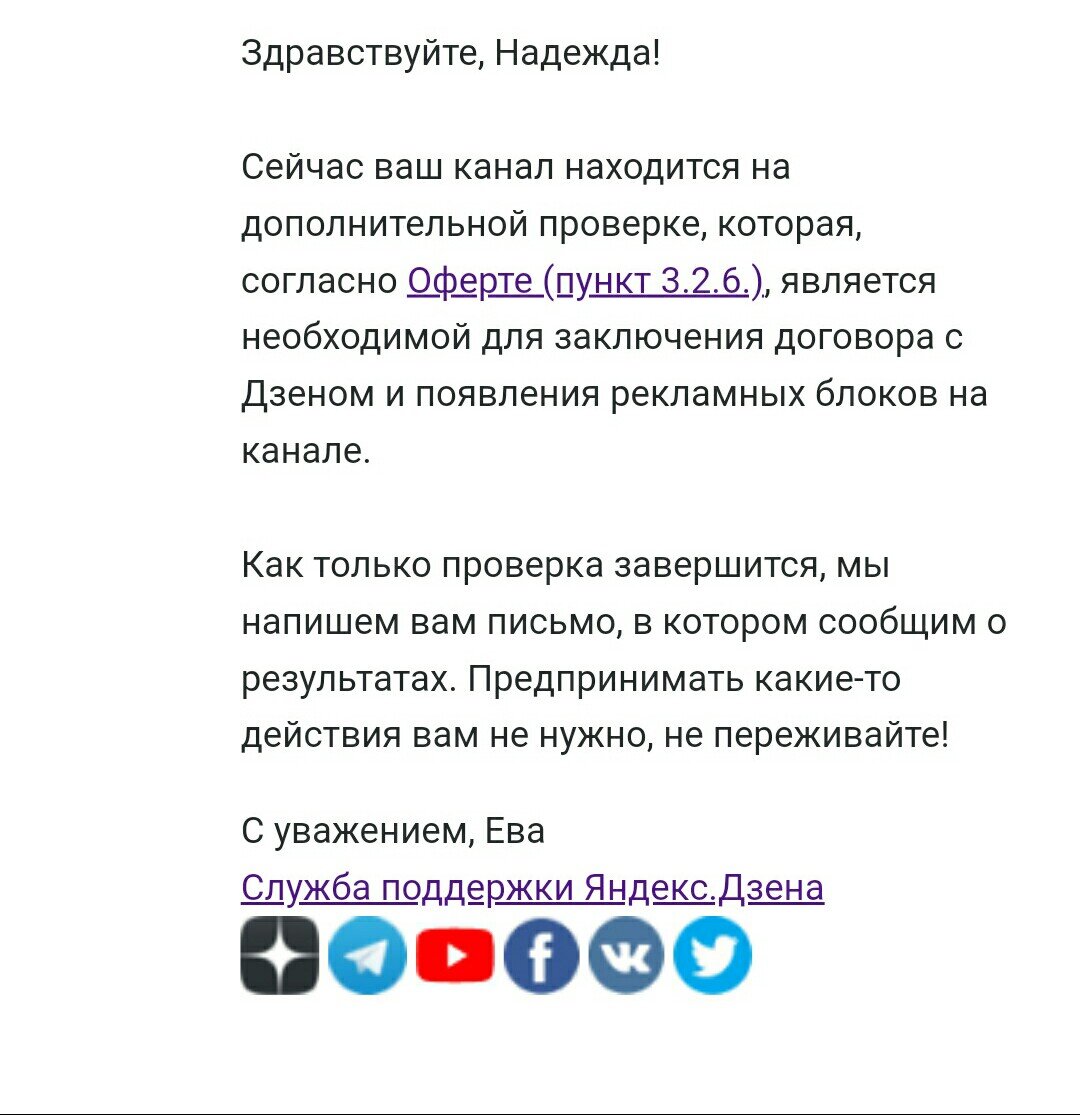 Здравствуйте, Надежда!

Сейчас ваш канал находится на дополнительной проверке, которая, согласно Оферте (пункт 3.2.6.), является необходимой для заключения договора с Дзеном и появления рекламных блоков на канале.

Как только проверка завершится, мы напишем вам письмо, в котором сообщим о результатах. Предпринимать какие-то действия вам не нужно, не переживайте!

С уважением, Ева
Служба поддержки Яндекс.Дзена